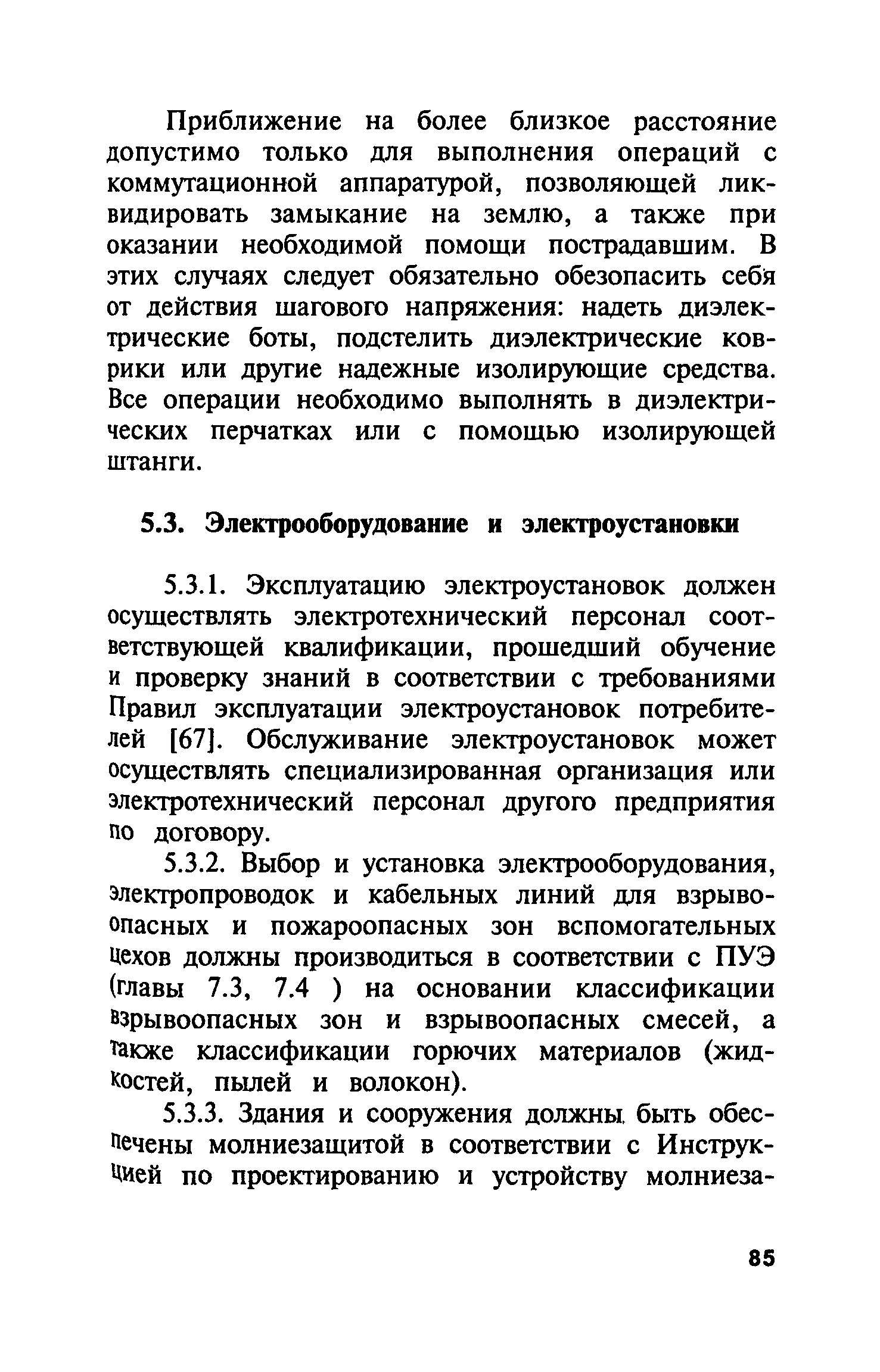 Приближение на более близкое расстояние допустимо только для выполнения операций с коммутационной аппаратурой, позволяющей ликвидировать замыкание на землю, а также при оказании необходимой помощи пострадавшим. В этих случаях следует обязательно обезопасить себя от действия шагового напряжения: надеть диэлектрические боты, подстелить диэлектрические коврики или другие надежные изолирующие средства. Все операции необходимо выполнять в диэлектрических перчатках или с помощью изолирующей штанги.

5.3. Электрооборудование и электроустановки

5.3.1. Эксплуатацию электроустановок должен осуществлять электротехнический персонал соответствующей квалификации, прошедший обучение и проверку знаний в соответствии с требованиями Правил эксплуатации электроустановок потребителей [67]. Обслуживание электроустановок может осуществлять специализированная организация или электротехнический персонал другого предприятия по договору.

5.3.2. Выбор и установка электрооборудования, электропроводок и кабельных линий для взрывоопасных и пожароопасных зон вспомогательных цехов должны производиться в соответствии с ПУЭ (главы 7.3, 7.4 ) на основании классификации взрывоопасных зон и взрывоопасных смесей, а также классификации горючих материалов (жидкостей, пылей и волокон).

5.3.3. Здания и сооружения должны быть обеспечены молниезащитой в соответствии с Инструкцией по проектированию и устройству молниеза-

85